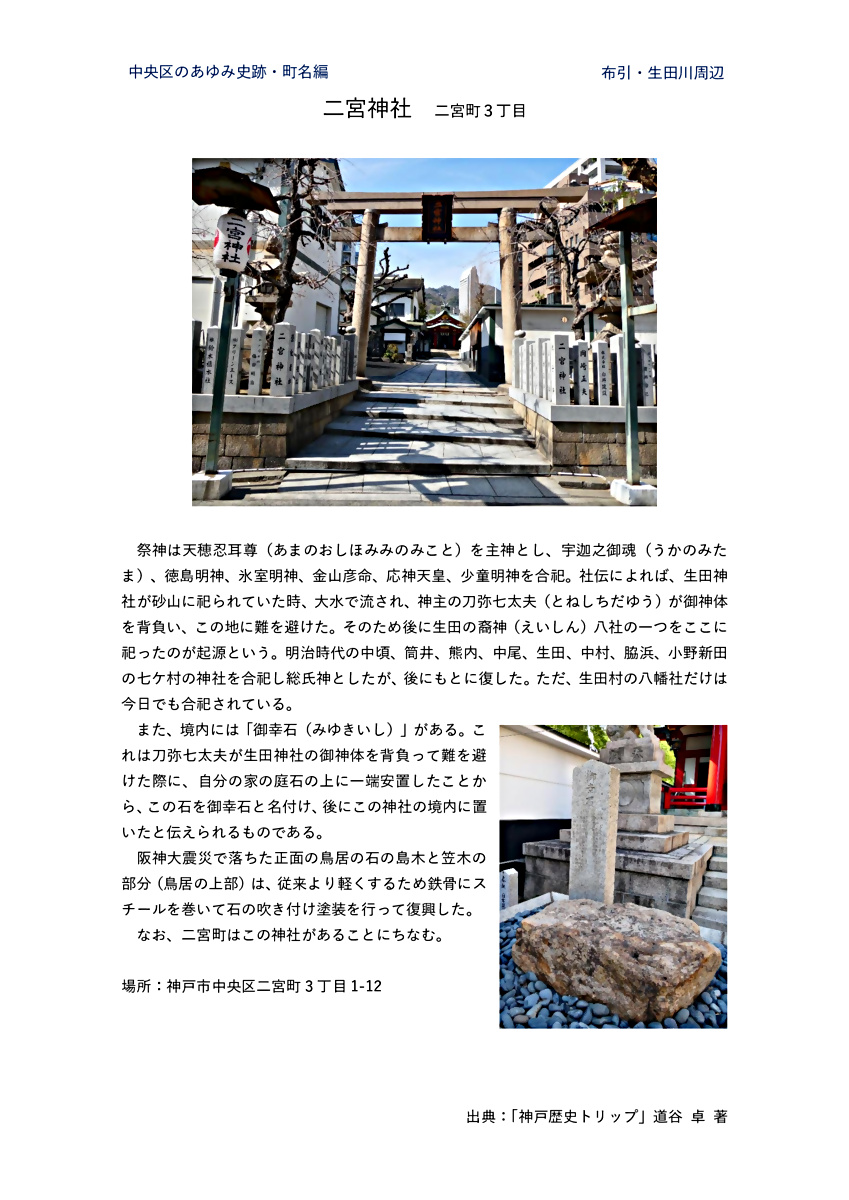 中央区のあゆみ史跡・町名編

布引・生田川周辺

二宮神社　二宮町3丁目

祭神は天穂忍耳尊（あまのおしほみみのみこと）を主神とし、宇迦之御魂（うかのみたま）、徳島明神、氷室明神、金山彦命、応神天皇、少童明神を合祀。社伝によれば、生田神社が砂山に祀られていた時、大水で流され、神主の刀弥七太夫（とねしちだゆう）が御神体を背負い、この地に難を避けた。そのため後に生田の裔神（えいしん）八社の一つをここに祀ったのが起源という。明治時代の中頃、筒井、熊内、中尾、生田、中村、脇浜、小野新田の七ケ村の神社を合祀し総氏神としたが、後にもとに復した。ただ、生田村の八幡社だけは今日でも合祀されている。

また、境内には「御幸石（みゆきいし）」がある。これは刀弥七太夫が生田神社の御神体を背負って難を避けた際に、自分の家の庭石の上に一端安置したことから、この石を御幸石と名付け、後にこの神社の境内に置いたと伝えられるものである。

阪神大震災で落ちた正面の鳥居の石の島木と笠木の部分（鳥居の上部）は、従来より軽くするため鉄骨にスチールを巻いて石の吹き付け塗装を行って復興した。

なお、二宮町はこの神社があることにちなむ。

場所：神戸市中央区二宮町3丁目1-12

出典：「神戸歴史トリップ」道谷 卓 著